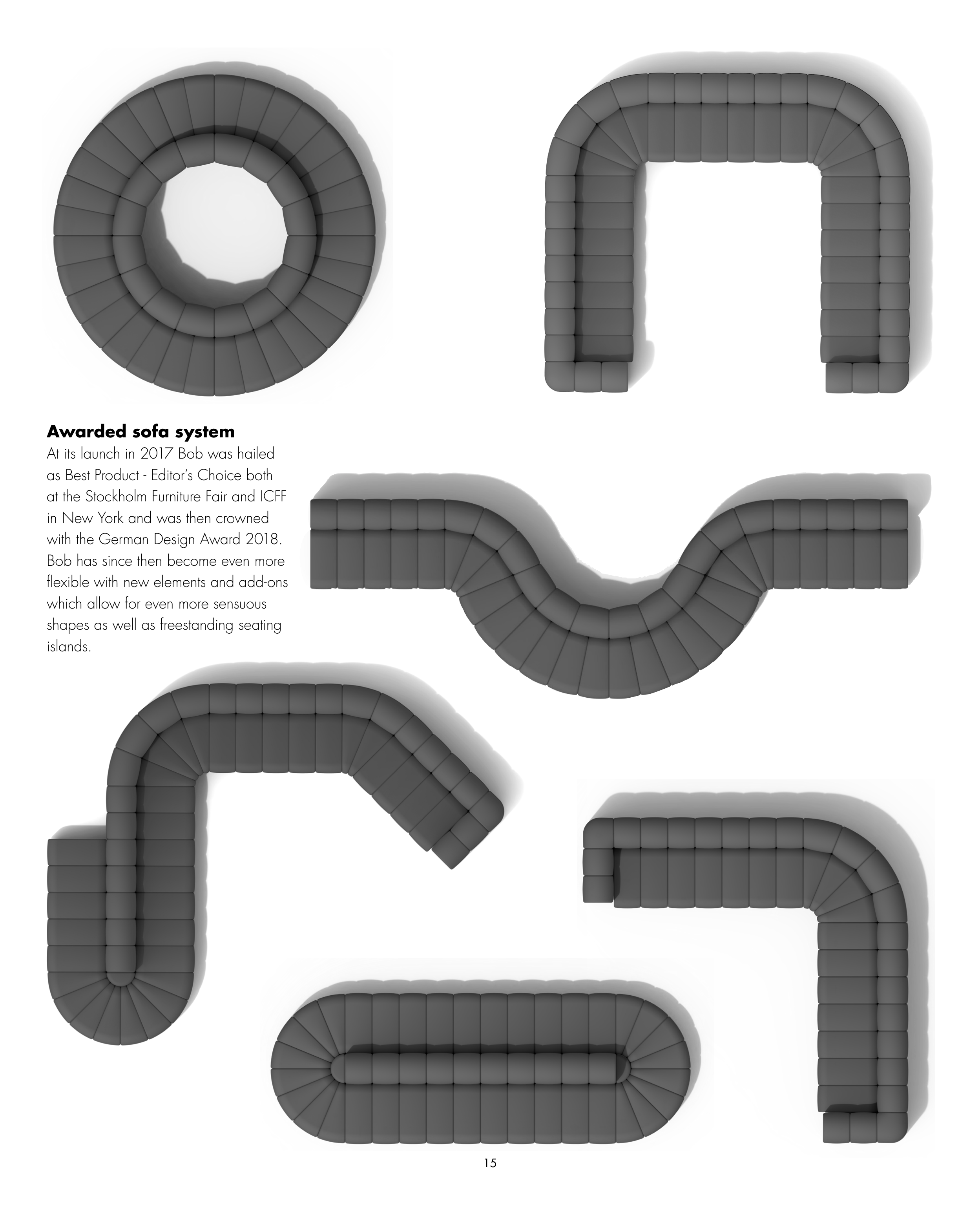 Awarded sofa system

At its launch in 2017 Bob was hailed as Best Product - Editor's Choice both at the Stockholm Furniture Fair and ICFF in New York and was then crowned with the German Design Award 2018. Bob has since then become even more flexible with new elements and add-ons which allow for even more sensuous shapes as well as freestanding seating islands.

15